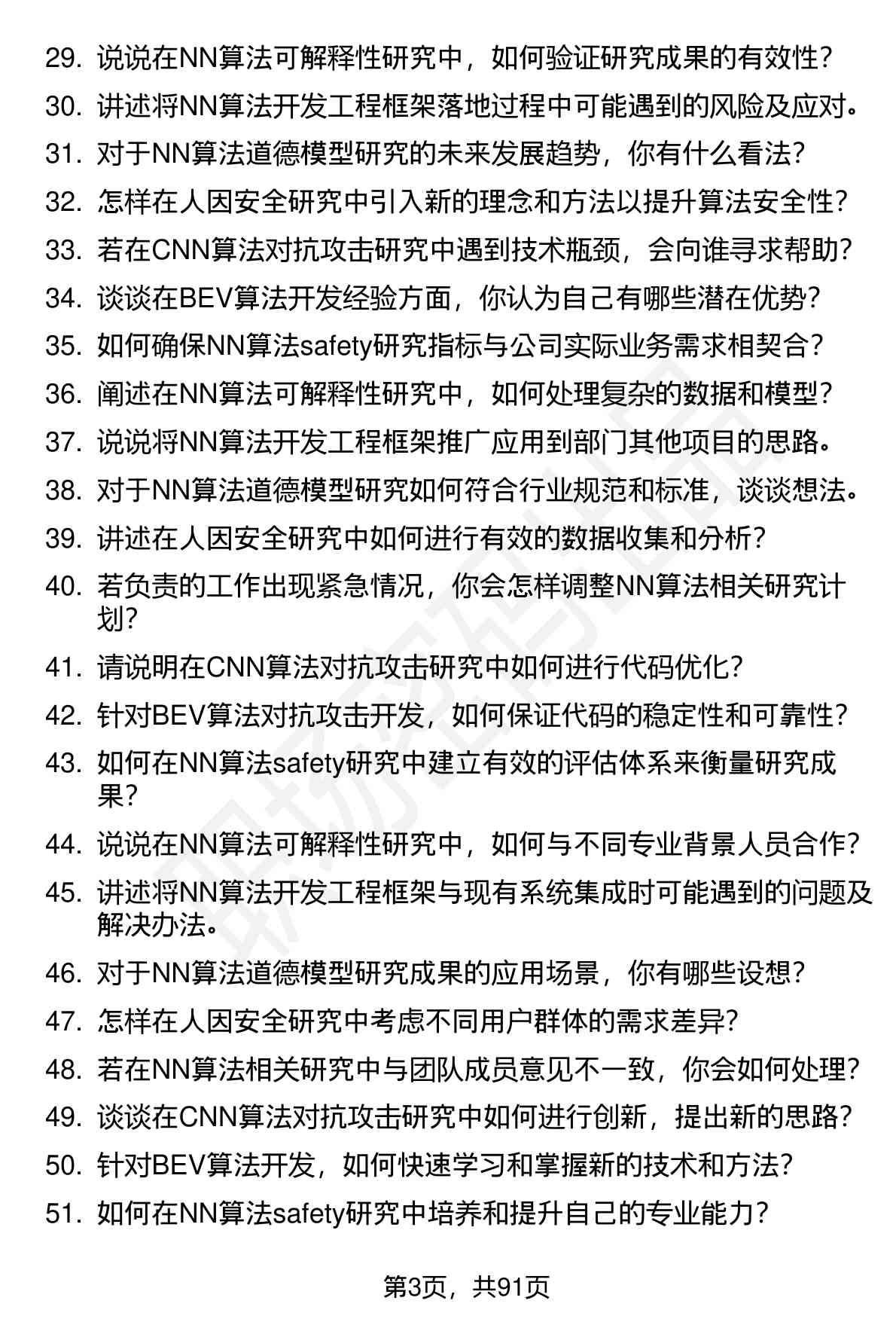 29. 说说在NN算法可解释性研究中，如何验证研究成果的有效性？
30. 讲述将NN算法开发工程框架落地过程中可能遇到的风险及应对。
31. 对于NN算法道德模型研究的未来发展趋势，你有什么看法？
32. 怎样在人因安全研究中引入新的理念和方法以提升算法安全性？
33. 若在CNN算法对抗攻击研究中遇到技术瓶颈，会向谁寻求帮助？
34. 谈谈在BEV算法开发经验方面，你认为自己有哪些潜在优势？
35. 如何确保NN算法safety研究指标与公司实际业务需求相契合？
36. 阐述在NN算法可解释性研究中，如何处理复杂的数据和模型？
37. 说说将NN算法开发工程框架推广应用到部门其他项目的思路。
38. 对于NN算法道德模型研究如何符合行业规范和标准，谈谈想法。
39. 讲述在人因安全研究中如何进行有效的数据收集和分析？
40. 若负责的工作出现紧急情况，你会怎样调整NN算法相关研究计划？
41. 请说明在CNN算法对抗攻击研究中如何进行代码优化？
42. 针对BEV算法对抗攻击开发，如何保证代码的稳定性和可靠性？
43. 如何在NN算法safety研究中建立有效的评估体系来衡量研究成果？
44. 说说在NN算法可解释性研究中，如何与不同专业背景人员合作？
45. 讲述将NN算法开发工程框架与现有系统集成时可能遇到的问题及解决办法。
46. 对于NN算法道德模型研究成果的应用场景，你有哪些设想？
47. 怎样在人因安全研究中考虑不同用户群体的需求差异？
48. 若在NN算法相关研究中与团队成员意见不一致，你会如何处理？
49. 谈谈在CNN算法对抗攻击研究中如何进行创新，提出新的思路？
50. 针对BEV算法开发，如何快速学习和掌握新的技术和方法？
51. 如何在NN算法safety研究中培养和提升自己的专业能力？

第3页，共91页